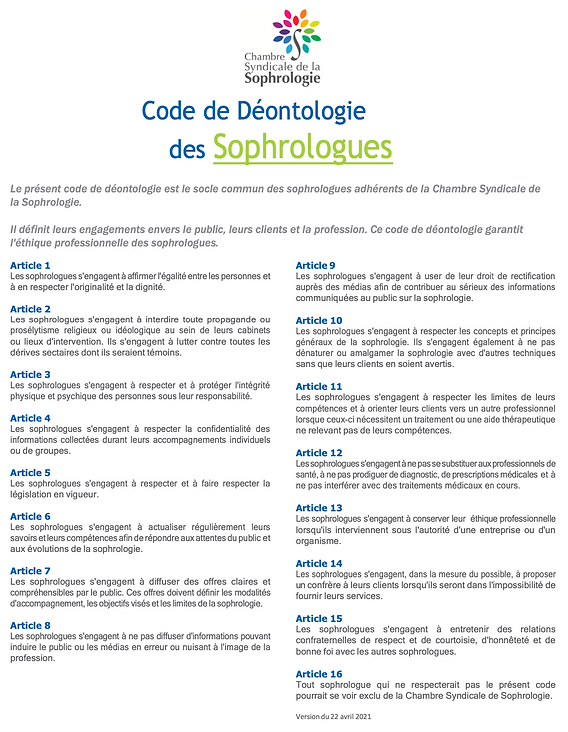 Chambre Syndicale de la Sophrologie

Code de Déontologie
des Sophrologues

Le présent code de déontologie est le socle commun des sophrologues adhérents de la Chambre Syndicale de la Sophrologie.

Il définit leurs engagements envers le public, leurs clients et la profession. Ce code de déontologie garantit l'éthique professionnelle des sophrologues.

Article 1
Les sophrologues s'engagent à affirmer l'égalité entre les personnes et à en respecter l'originalité et la dignité.

Article 2
Les sophrologues s'engagent à interdire toute propagande ou prosélytisme religieux ou idéologique au sein de leurs cabinets ou lieux d'intervention. Ils s'engagent à lutter contre toutes les dérives sectaires dont ils seraient témoins.

Article 3
Les sophrologues s'engagent à respecter et à protéger l'intégrité physique et psychique des personnes sous leur responsabilité.

Article 4
Les sophrologues s'engagent à respecter la confidentialité des informations collectées durant leurs accompagnements individuels ou de groupes.

Article 5
Les sophrologues s'engagent à respecter et à faire respecter la législation en vigueur.

Article 6
Les sophrologues s'engagent à actualiser régulièrement leurs savoirs et leurs compétences afin de répondre aux attentes du public et aux évolutions de la sophrologie.

Article 7
Les sophrologues s'engagent à diffuser des offres claires et compréhensibles par le public. Ces offres doivent définir les modalités d'accompagnement, les objectifs visés et les limites de la sophrologie.

Article 8
Les sophrologues s'engagent à ne pas diffuser d'informations pouvant induire le public ou les médias en erreur ou nuisant à l'image de la profession.

Article 9
Les sophrologues s'engagent à user de leur droit de rectification auprès des médias afin de contribuer au sérieux des informations communiquées au public sur la sophrologie.

Article 10
Les sophrologues s'engagent à respecter les concepts et principes généraux de la sophrologie. Ils s'engagent également à ne pas dénaturer ou amalgamer la sophrologie avec d'autres techniques sans que leurs clients en soient avertis.

Article 11
Les sophrologues s'engagent à respecter les limites de leurs compétences et à orienter leurs clients vers un autre professionnel lorsque ceux-ci nécessitent un traitement ou une aide thérapeutique ne relevant pas de leurs compétences.

Article 12
Les sophrologues s'engagent à ne pas se substituer aux professionnels de santé, à ne pas prodiguer de diagnostic, de prescriptions médicales et à ne pas interférer avec des traitements médicaux en cours.

Article 13
Les sophrologues s'engagent à conserver leur éthique professionnelle lorsqu'ils interviennent sous l'autorité d'une entreprise ou d'un organisme.

Article 14
Les sophrologues s'engagent, dans la mesure du possible, à proposer un confrère à leurs clients lorsqu'ils seront dans l'impossibilité de fournir leurs services.

Article 15
Les sophrologues s'engagent à entretenir des relations confraternelles de respect et de courtoisie, d'honnêteté et de bonne foi avec les autres sophrologues.

Article 16
Tout sophrologue qui ne respecterait pas le présent code pourrait se voir exclu de la Chambre Syndicale de Sophrologie.

Version du 22 avril 2021